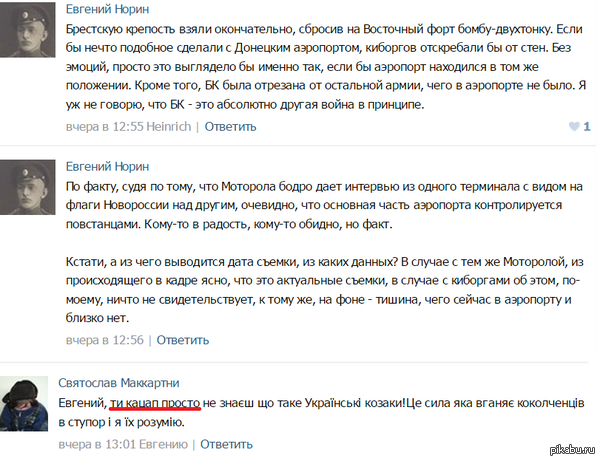 Евгений Норин
Брестскую крепость взяли окончательно, сбросив на Восточный форт бомбу-двухтонку. Если бы нечто подобное сделали с Донецким аэропортом, киборгов отскребали бы от стен. Без эмоций, просто это выглядело бы именно так, если бы аэропорт находился в том же положении. Кроме того, БК была отрезана от остальной армии, чего в аэропорте не было. Я уж не говорю, что БК - это абсолютно другая война в принципе.
вчера в 12:55 Heinrich | Ответить
1

Евгений Норин
По факту, судя по тому, что Моторола бодро дает интервью из одного терминала с видом на флаги Новороссии над другим, очевидно, что основная часть аэропорта контролируется повстанцами. Кому-то в радость, кому-то обидно, но факт.

Кстати, а из чего выводится дата съемки, из каких данных? В случае с тем же Моторолой, из происходящего в кадре ясно, что это актуальные съемки, в случае с киборгами об этом, по-моему, ничто не свидетельствует, к тому же, на фоне - тишина, чего сейчас в аэропорту и близко нет.
вчера в 12:56 | Ответить

Святослав Маккартни
Евгений, ти кацап просто не знаєш що таке Українські козаки!Це сила яка вганяє коколченців в ступор і я їх розумію.
вчера в 13:01 Евгению | Ответить

pikabu.ru